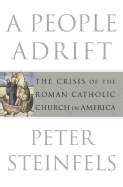 A PEOPLE ADRIFT

THE CRISIS OF THE ROMAN CATHOLIC CHURCH IN AMERICA

PETER STEINFELS